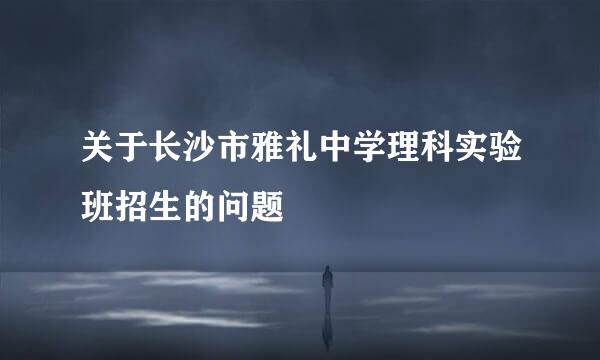 关于长沙市雅礼中学理科实验班招生的问题